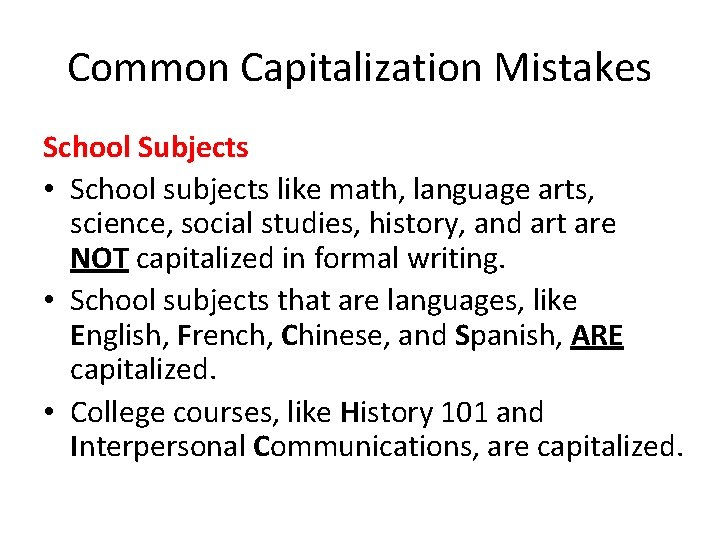 Common Capitalization Mistakes

School Subjects

• School subjects like math, language arts, science, social studies, history, and art are NOT capitalized in formal writing.

• School subjects that are languages, like English, French, Chinese, and Spanish, ARE capitalized.

• College courses, like History 101 and Interpersonal Communications, are capitalized.